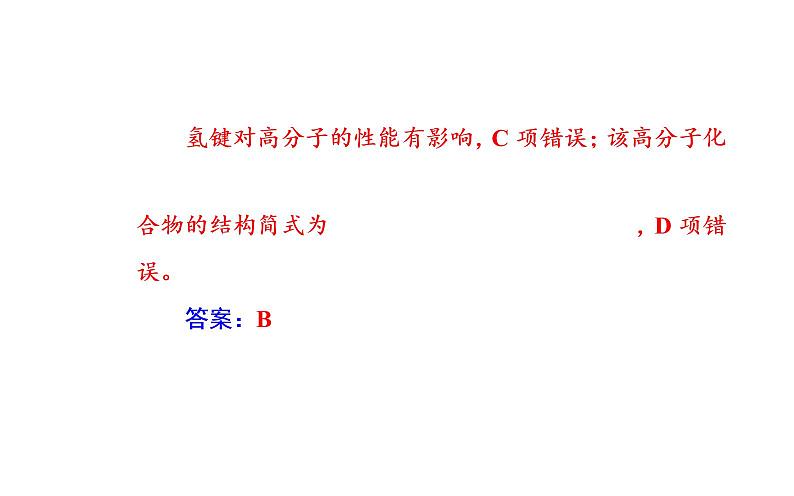 氢键对高分子的性能有影响，C 项错误；该高分子化合物的结构简式为　　　　　　　　　　，D 项错误。

答案：B